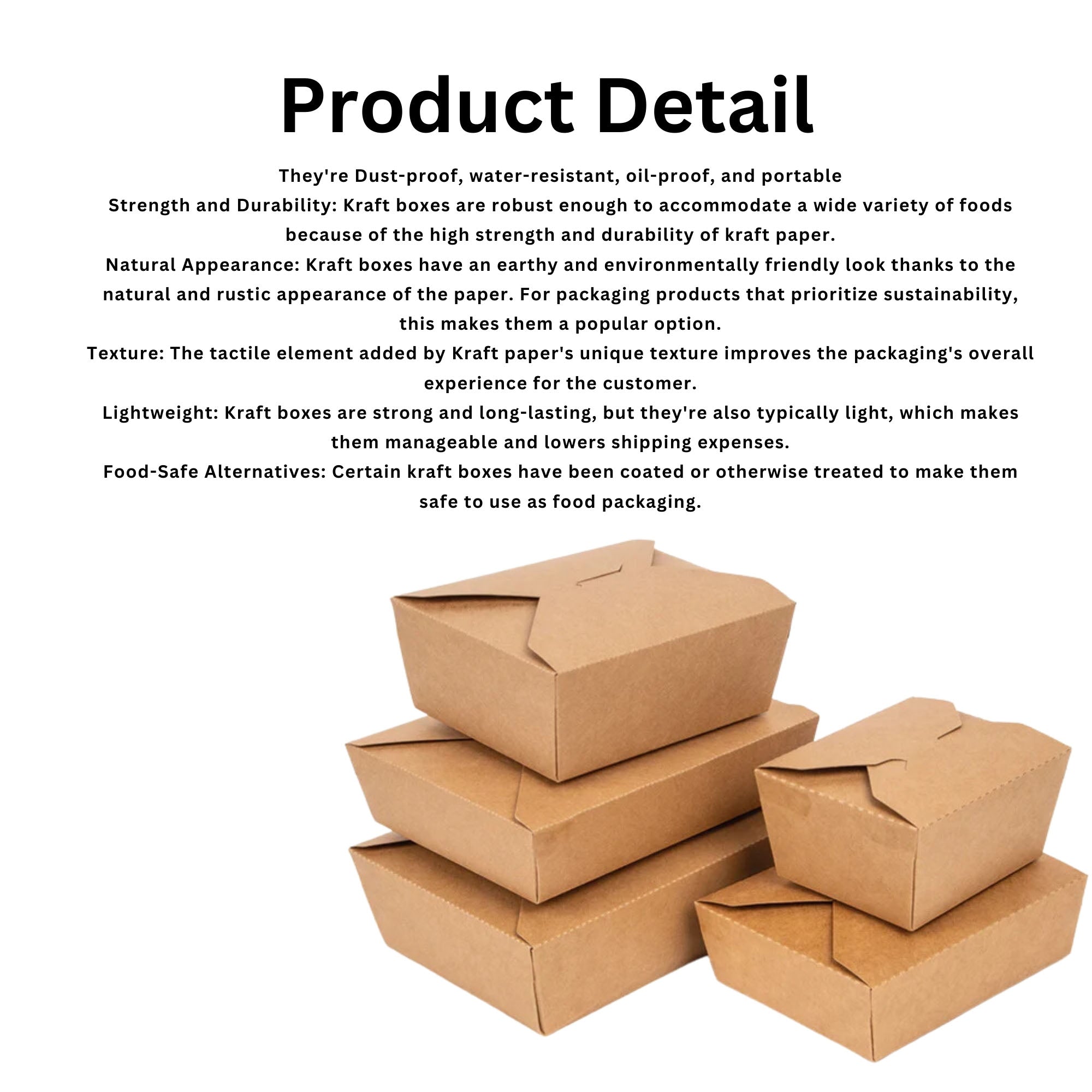 Product Detail

They're Dust-proof, water-resistant, oil-proof, and portable
Strength and Durability: Kraft boxes are robust enough to accommodate a wide variety of foods because of the high strength and durability of kraft paper.
Natural Appearance: Kraft boxes have an earthy and environmentally friendly look thanks to the natural and rustic appearance of the paper. For packaging products that prioritize sustainability, this makes them a popular option.
Texture: The tactile element added by Kraft paper's unique texture improves the packaging's overall experience for the customer.
Lightweight: Kraft boxes are strong and long-lasting, but they're also typically light, which makes them manageable and lowers shipping expenses.
Food-Safe Alternatives: Certain kraft boxes have been coated or otherwise treated to make them safe to use as food packaging.